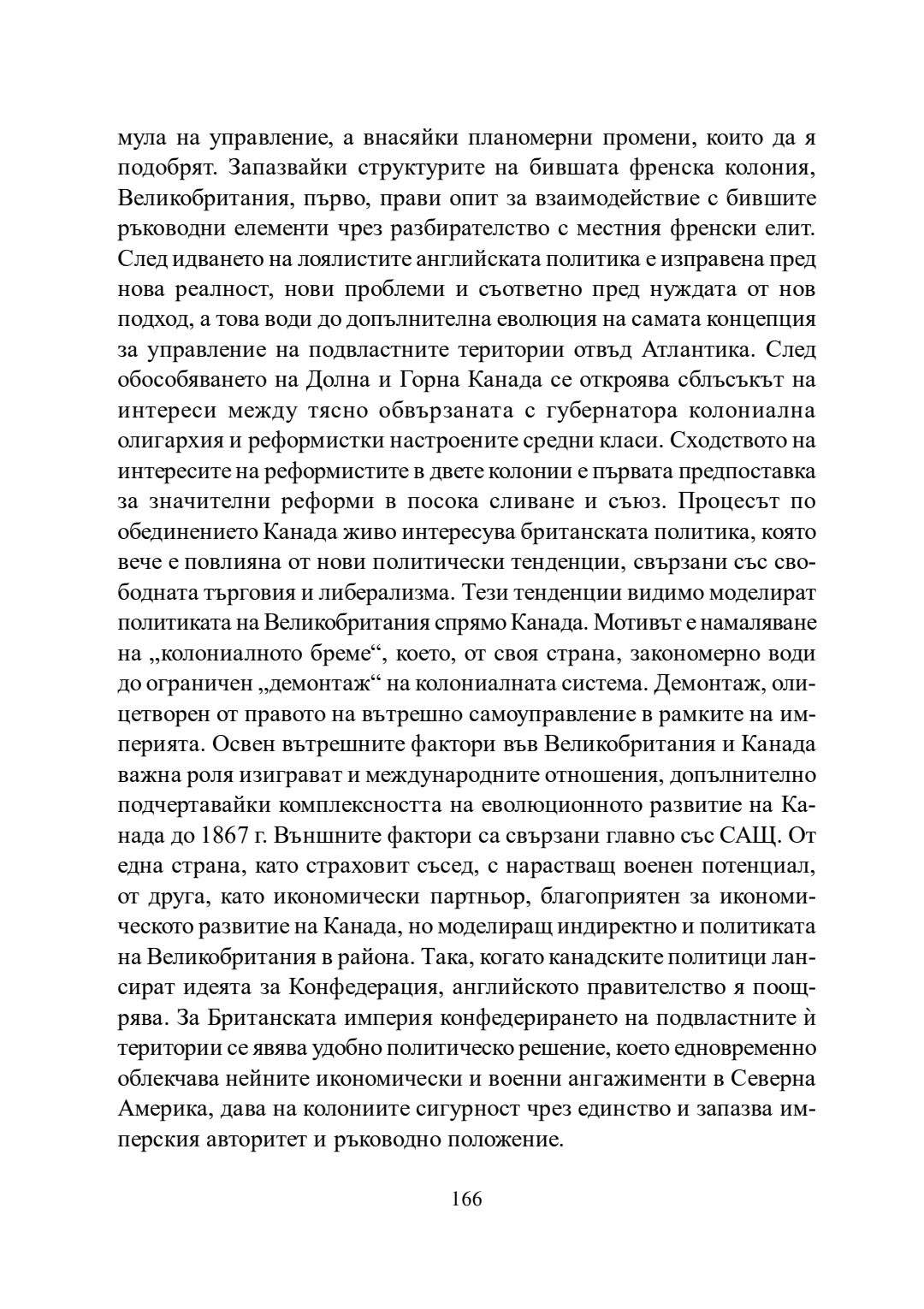 мула на управление, а внасяйки планомерни промени, които да я подобрят. Запазвайки структурите на бившата френска колония, Великобритания, първо, прави опит за взаимодействие с бившите ръководни елементи чрез разбирателство с местния френски елит. След идването на лоялистите английската политика е изправена пред нова реалност, нови проблеми и съответно пред нуждата от нов подход, а това води до допълнителна еволюция на самата концепция за управление на подвластните територии отвъд Атлантика. След обособяването на Долна и Горна Канада се откроява сблъсъкът на интереси между тясно обвързаната с губернатора колониална олигархия и реформистки настроените средни класи. Сходството на интересите на реформистите в двете колонии е първата предпоставка за значителни реформи в посока сливане и съюз. Процесът по обединението Канада живо интересува британската политика, която вече е повлияна от нови политически тенденции, свързани със свободната търговия и либерализма. Тези тенденции видимо моделират политиката на Великобритания спрямо Канада. Мотивът е намаляване на „колониалното бреме“, което, от своя страна, закономерно води до ограничен „демонтаж“ на колониалната система. Демонтаж, олицетворен от правото на вътрешно самоуправление в рамките на империята. Освен вътрешните фактори във Великобритания и Канада важна роля изиграват и международните отношения, допълнително подчертавайки комплексността на еволюционното развитие на Канада до 1867 г. Външните фактори са свързани главно със САЩ. От една страна, като страховит съсед, с нарастващ военен потенциал, от друга, като икономически партньор, благоприятен за икономическото развитие на Канада, но моделиращ индиректно и политиката на Великобритания в района. Така, когато канадските политици лансират идеята за Конфедерация, английското правителство я поощрява. За Британската империя конфедерирането на подвластните ѝ територии се явява удобно политическо решение, което едновременно облекчава нейните икономически и военни ангажименти в Северна Америка, дава на колониите сигурност чрез единство и запазва имперския авторитет и ръководно положение.

166